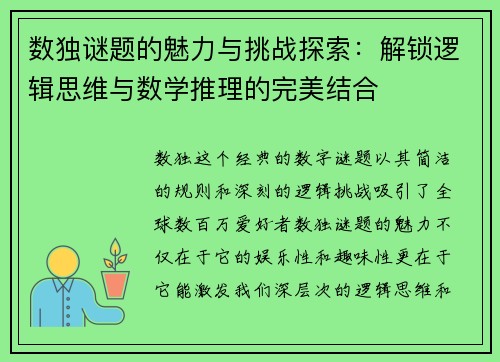 数独谜题的魅力与挑战探索：解锁逻辑思维与数学推理的完美结合

数独这个经典的数字谜题以其简洁的规则和深刻的逻辑挑战吸引了全球数百万爱好者数独谜题的魅力不仅在于它的娱乐性和趣味性更在于它能激发我们深层次的逻辑思维和